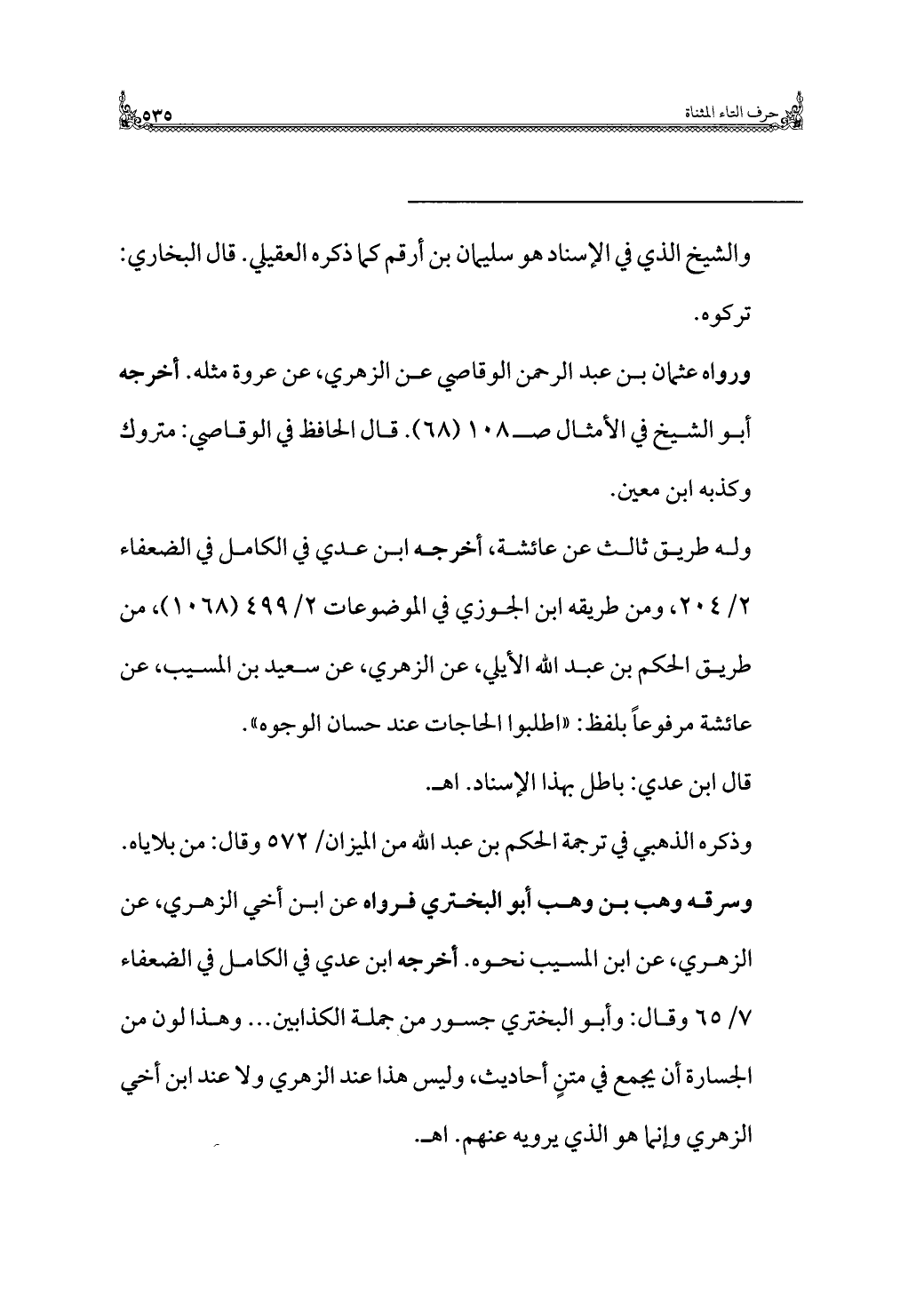 حرف التاء المثناة ٥٣٥

والشيخ الذي في الإسناد هو سليمان بن أرقم كما ذكره العقيلي. قال البخاري: تركوه.

ورواه عثمان بن عبد الرحمن الوقاصي عن الزهري، عن عروة مثله. أخرجه أبو الشيخ في الأمثال صـ١٠٨ (٦٨). قال الحافظ في الوقاصي: متروك وكذبه ابن معين.

وله طريق ثالث عن عائشة، أخرجه ابن عدي في الكامل في الضعفاء ٢/ ٢٠٤، ومن طريقه ابن الجوزي في الموضوعات ٢/ ٤٩٩ (١٠٦٨)، من طريق الحكم بن عبد الله الأيلي، عن الزهري، عن سعيد بن المسيب، عن عائشة مرفوعاً بلفظ: «اطلبوا الحاجات عند حسان الوجوه».

قال ابن عدي: باطل بهذا الإسناد. اهـ.

وذكره الذهبي في ترجمة الحكم بن عبد الله من الميزان/ ٥٧٢ وقال: من بلاياه.

وسرقه وهب بن وهب أبو البختري فرواه عن ابن أخي الزهري، عن الزهري، عن ابن المسيب نحوه. أخرجه ابن عدي في الكامل في الضعفاء ٧/ ٦٥ وقال: وأبو البختري جسور من جملة الكذابين... وهذا لون من الجسارة أن يجمع في متنٍ أحاديث، وليس هذا عند الزهري ولا عند ابن أخي الزهري وإنما هو الذي يرويه عنهم. اهـ.